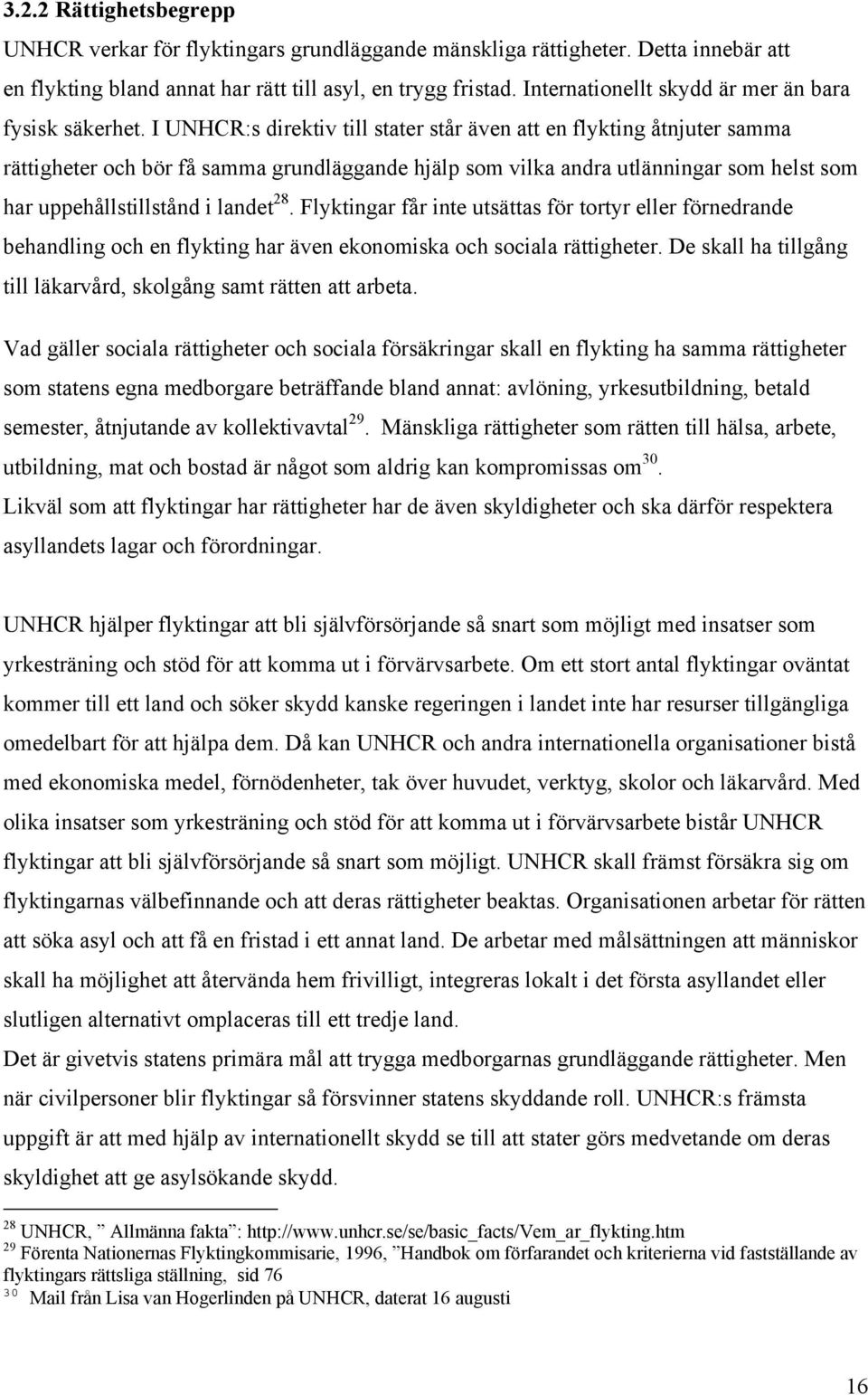 3.2.2 Rättighetsbegrepp

UNHCR verkar för flyktingars grundläggande mänskliga rättigheter. Detta innebär att en flykting bland annat har rätt till asyl, en trygg fristad. Internationellt skydd är mer än bara fysisk säkerhet. I UNHCR:s direktiv till stater står även att en flykting åtnjuter samma rättigheter och bör få samma grundläggande hjälp som vilka andra utlänningar som helst som har uppehållstillstånd i landet$^{28}$. Flyktingar får inte utsättas för tortyr eller förnedrande behandling och en flykting har även ekonomiska och sociala rättigheter. De skall ha tillgång till läkarvård, skolgång samt rätten att arbeta.

Vad gäller sociala rättigheter och sociala försäkringar skall en flykting ha samma rättigheter som statens egna medborgare beträffande bland annat: avlöning, yrkesutbildning, betald semester, åtnjutande av kollektivavtal$^{29}$. Mänskliga rättigheter som rätten till hälsa, arbete, utbildning, mat och bostad är något som aldrig kan kompromissas om$^{30}$.
Likväl som att flyktingar har rättigheter har de även skyldigheter och ska därför respektera asyllandets lagar och förordningar.

UNHCR hjälper flyktingar att bli självförsörjande så snart som möjligt med insatser som yrkesträning och stöd för att komma ut i förvärvsarbete. Om ett stort antal flyktingar oväntat kommer till ett land och söker skydd kanske regeringen i landet inte har resurser tillgängliga omedelbart för att hjälpa dem. Då kan UNHCR och andra internationella organisationer bistå med ekonomiska medel, förnödenheter, tak över huvudet, verktyg, skolor och läkarvård. Med olika insatser som yrkesträning och stöd för att komma ut i förvärvsarbete bistår UNHCR flyktingar att bli självförsörjande så snart som möjligt. UNHCR skall främst försäkra sig om flyktingarnas välbefinnande och att deras rättigheter beaktas. Organisationen arbetar för rätten att söka asyl och att få en fristad i ett annat land. De arbetar med målsättningen att människor skall ha möjlighet att återvända hem frivilligt, integreras lokalt i det första asyllandet eller slutligen alternativt omplaceras till ett tredje land.
Det är givetvis statens primära mål att trygga medborgarnas grundläggande rättigheter. Men när civilpersoner blir flyktingar så försvinner statens skyddande roll. UNHCR:s främsta uppgift är att med hjälp av internationellt skydd se till att stater görs medvetande om deras skyldighet att ge asylsökande skydd.

$^{28}$ UNHCR, ” Allmänna fakta”: http://www.unhcr.se/se/basic_facts/Vem_ar_flykting.htm
$^{29}$ Förenta Nationernas Flyktingkommisarie, 1996, ”Handbok om förfarandet och kriterierna vid fastställande av flyktingars rättsliga ställning, sid 76
$^{30}$ Mail från Lisa van Hogerlinden på UNHCR, daterat 16 augusti

16